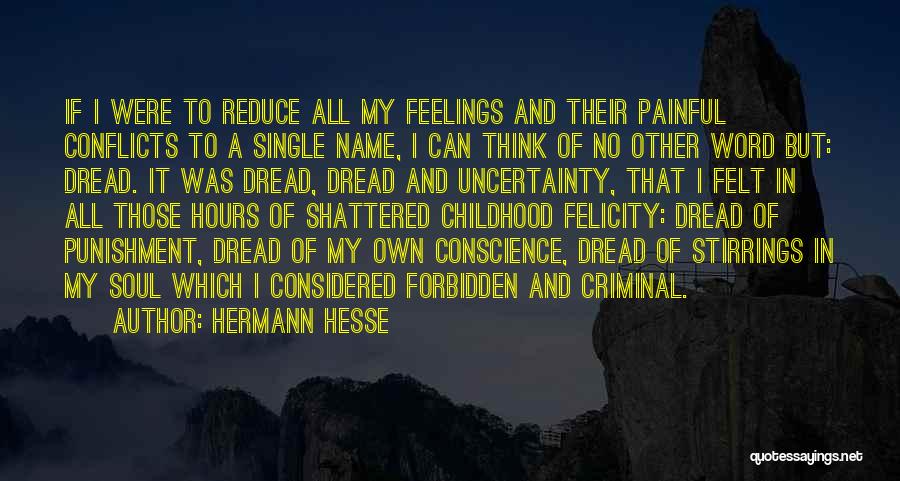 IF I WERE TO REDUCE ALL MY FEELINGS AND THEIR PAINFUL CONFLICTS TO A SINGLE NAME, I CAN THINK OF NO OTHER WORD BUT: DREAD. IT WAS DREAD, DREAD AND UNCERTAINTY, THAT I FELT IN ALL THOSE HOURS OF SHATTERED CHILDHOOD FELICITY: DREAD OF PUNISHMENT, DREAD OF MY OWN CONSCIENCE, DREAD OF STIRRINGS IN MY SOUL WHICH I CONSIDERED FORBIDDEN AND CRIMINAL.

AUTHOR: HERMANN HESSE

quotessayings.net